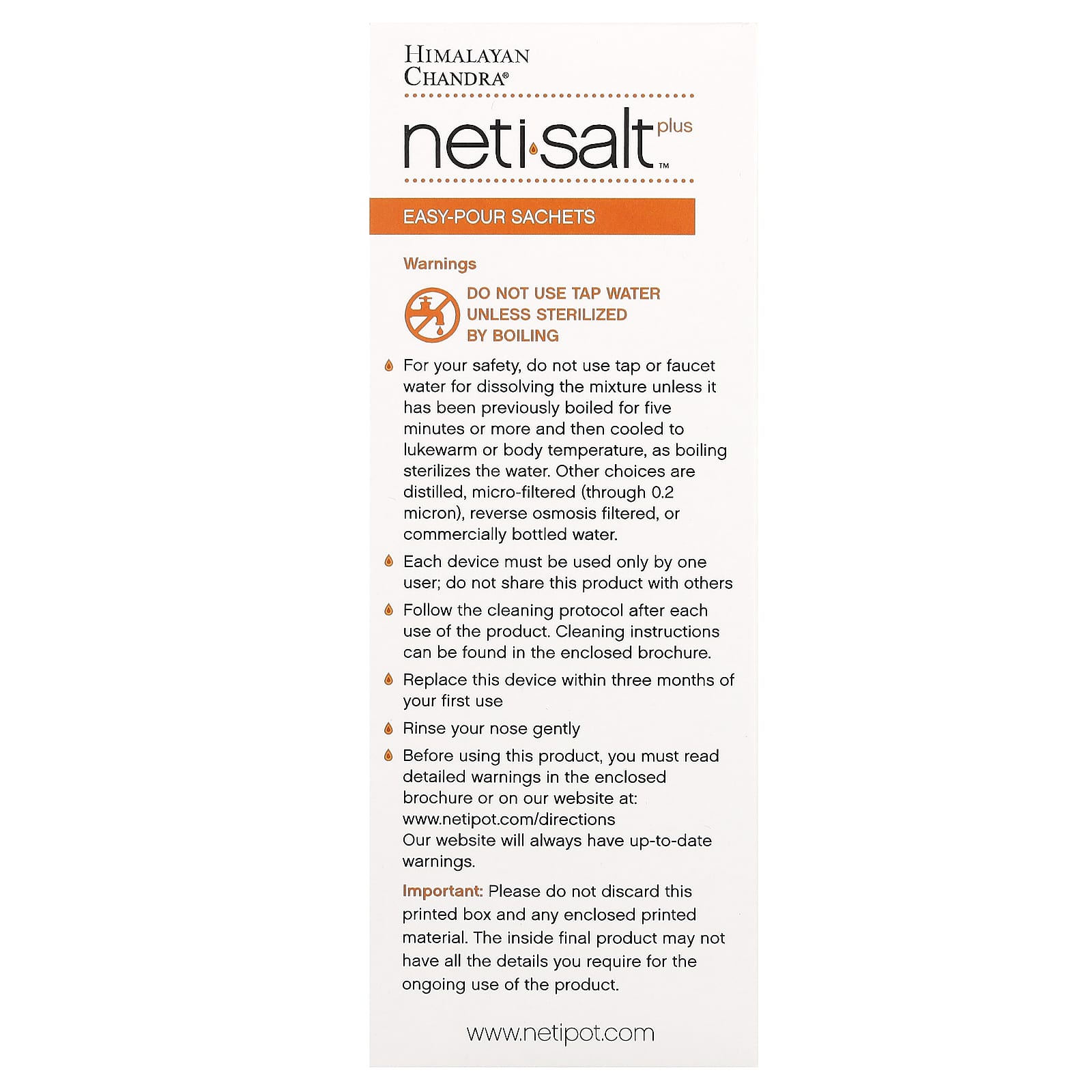 HIMALAYAN CHANDRA®

neti salt plus ™

EASY-POUR SACHETS

Warnings

DO NOT USE TAP WATER UNLESS STERILIZED BY BOILING

For your safety, do not use tap or faucet water for dissolving the mixture unless it has been previously boiled for five minutes or more and then cooled to lukewarm or body temperature, as boiling sterilizes the water. Other choices are distilled, micro-filtered (through 0.2 micron), reverse osmosis filtered, or commercially bottled water.

Each device must be used only by one user; do not share this product with others

Follow the cleaning protocol after each use of the product. Cleaning instructions can be found in the enclosed brochure.

Replace this device within three months of your first use

Rinse your nose gently

Before using this product, you must read detailed warnings in the enclosed brochure or on our website at: www.netipot.com/directions
Our website will always have up-to-date warnings.

Important: Please do not discard this printed box and any enclosed printed material. The inside final product may not have all the details you require for the ongoing use of the product.

www.netipot.com